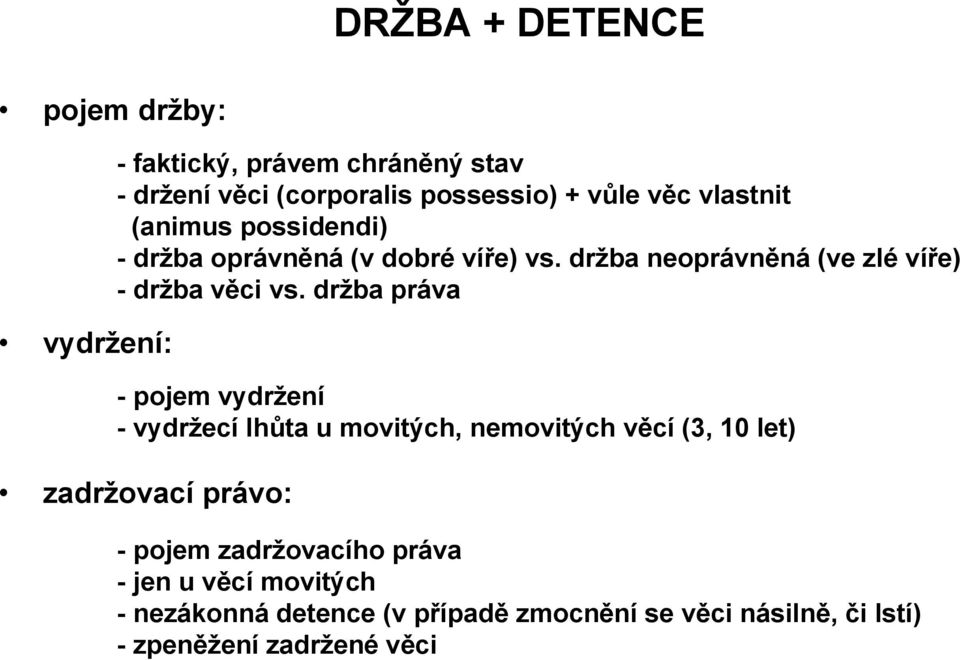 DRŽBA + DETENCE

• pojem držby:

- faktický, právem chráněný stav
- držení věci (corporalis possessio) + vůle věc vlastnit (animus possidendi)
- držba oprávněná (v dobré víře) vs. držba neoprávněná (ve zlé víře)
- držba věci vs. držba práva

• vydržení:

- pojem vydržení
- vydržecí lhůta u movitých, nemovitých věcí (3, 10 let)

• zadržovací právo:

- pojem zadržovacího práva
- jen u věcí movitých
- nezákonná detence (v případě zmocnění se věci násilně, či lstí)
- zpeněžení zadržené věci